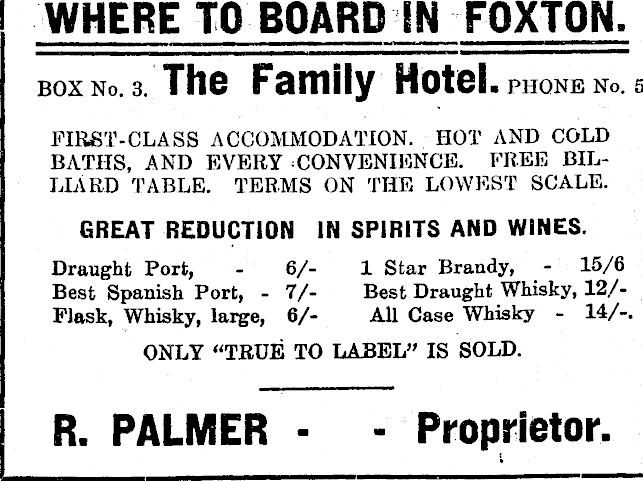 WHERE TO BOARD IN FOXTON.

BOX No. 3. The Family Hotel. PHONE No. 5

FIRST-CLASS ACCOMMODATION. HOT AND COLD BATHS, AND EVERY CONVENIENCE. FREE BILLIARD TABLE. TERMS ON THE LOWEST SCALE.

GREAT REDUCTION IN SPIRITS AND WINES.

Draught Port, - 6/-
Best Spanish Port, - 7/-
Flask, Whisky, large, 6/-

1 Star Brandy, - 15/6
Best Draught Whisky, 12/-
All Case Whisky - 14/-.

ONLY "TRUE TO LABEL" IS SOLD.

R. PALMER - - Proprietor.